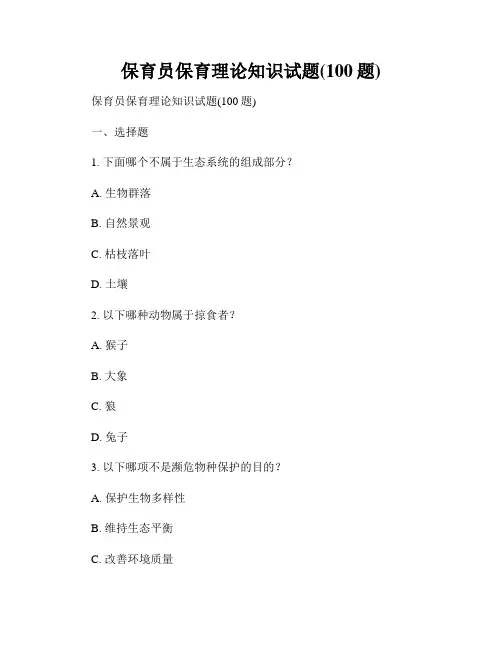 保育员保育理论知识试题(100 题)

保育员保育理论知识试题(100 题)

一、选择题

1. 下面哪个不属于生态系统的组成部分？

A. 生物群落

B. 自然景观

C. 枯枝落叶

D. 土壤

2. 以下哪种动物属于掠食者？

A. 猴子

B. 大象

C. 狼

D. 兔子

3. 以下哪项不是濒危物种保护的目的？

A. 保护生物多样性

B. 维持生态平衡

C. 改善环境质量